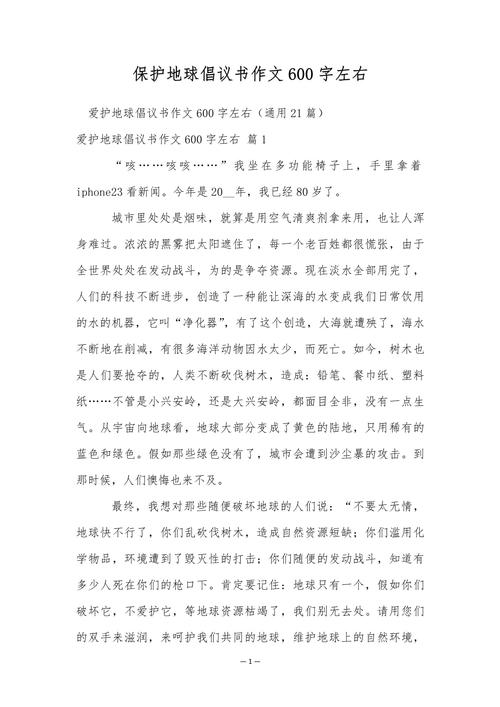 保护地球倡议书作文600字左右

爱护地球倡议书作文600字左右（通用21篇）

爱护地球倡议书作文600字左右 篇1

“咳……咳咳……”我坐在多功能椅子上，手里拿着iphone23看新闻。今年是20__年，我已经80岁了。

城市里处处是烟味，就算是用空气清爽剂拿来用，也让人浑身难过。浓浓的黑雾把太阳遮住了，每一个老百姓都很慌张，由于全世界处处在发动战斗，为的是争夺资源。现在淡水全部用完了，人们的科技不断进步，创造了一种能让深海的水变成我们日常饮用的水的机器，它叫“净化器”，有了这个创造，大海就遭殃了，海水不断地在削减，有很多海洋动物因水太少，而死亡。如今，树木也是人们要抢夺的，人类不断砍伐树木，造成：铅笔、餐巾纸、塑料纸……不管是小兴安岭，还是大兴安岭，都面目全非，没有一点生气。从宇宙向地球看，地球大部分变成了黄色的陆地，只用稀有的蓝色和绿色。假如那些绿色没有了，城市会遭到沙尘暴的攻击。到那时候，人们懊悔也来不及。

最终，我想对那些随便破坏地球的人们说：“不要太无情，地球快不行了，你们乱砍伐树木，造成自然资源短缺；你们滥用化学物品，环境遭到了毁灭性的打击；你们随便的发动战斗，知道有多少人死在你们的枪口下。肯定要记住：地球只有一个，假如你们破坏它，不爱护它，等地球资源枯竭了，我们别无去处。请用您们的双手来滋润，来呵护我们共同的地球，维护地球上的自然环境，

—1—